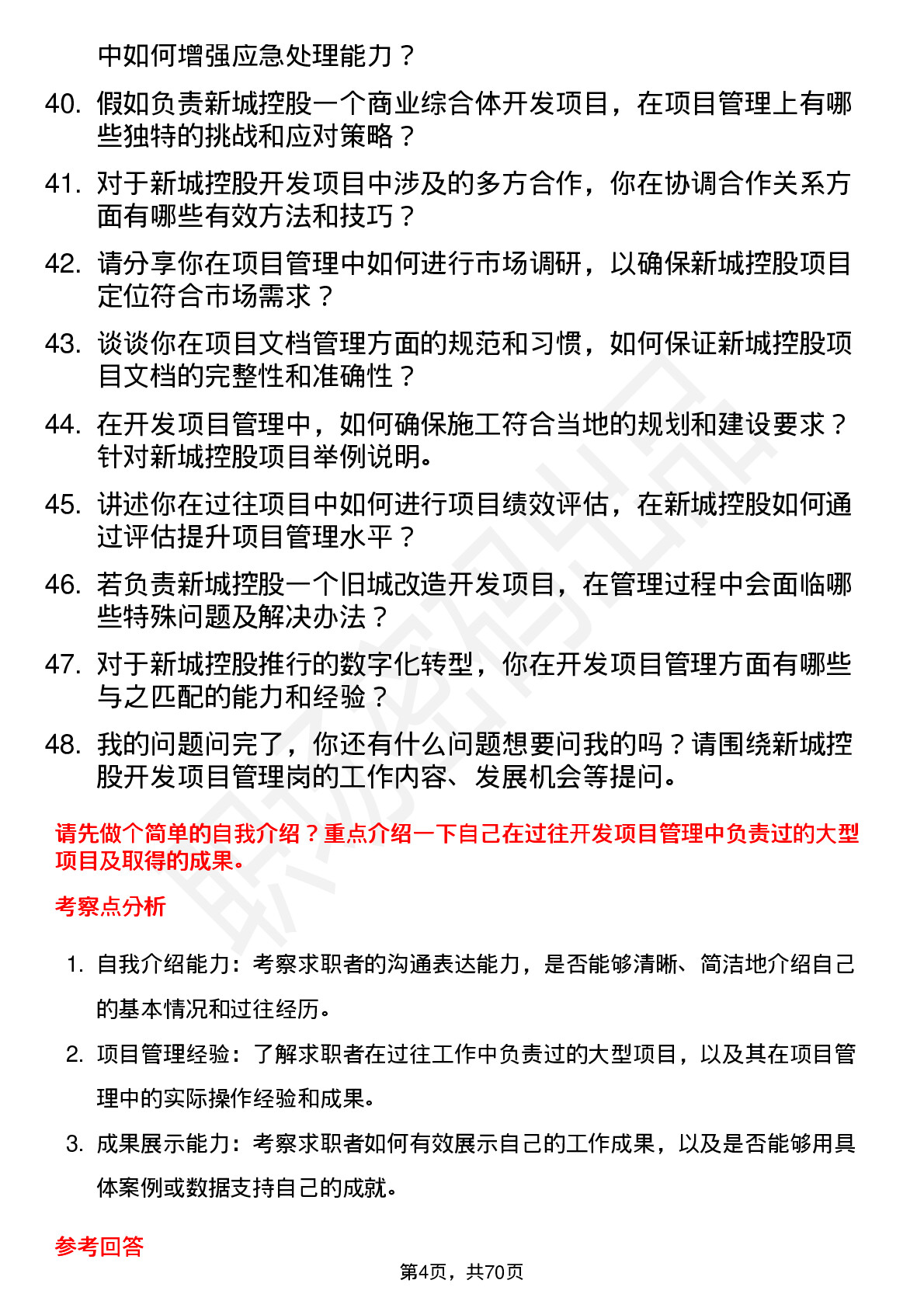 中如何增强应急处理能力？

40. 假如负责新城控股一个商业综合体开发项目，在项目管理上有哪些独特的挑战和应对策略？

41. 对于新城控股开发项目中涉及的多方合作，你在协调合作关系方面有哪些有效方法和技巧？

42. 请分享你在项目管理中如何进行市场调研，以确保新城控股项目定位符合市场需求？

43. 谈谈你在项目文档管理方面的规范和习惯，如何保证新城控股项目文档的完整性和准确性？

44. 在开发项目管理中，如何确保施工符合当地的规划和建设要求？针对新城控股项目举例说明。

45. 讲述你在过往项目中如何进行项目绩效评估，在新城控股如何通过评估提升项目管理水平？

46. 若负责新城控股一个旧城改造开发项目，在管理过程中会面临哪些特殊问题及解决办法？

47. 对于新城控股推行的数字化转型，你在开发项目管理方面有哪些与之匹配的能力和经验？

48. 我的问题问完了，你还有什么问题想要问我的吗？请围绕新城控股开发项目管理岗的工作内容、发展机会等提问。

请先做个简单的自我介绍？重点介绍一下自己在过往开发项目管理中负责过的大型项目及取得的成果。

考察点分析

1. 自我介绍能力：考察求职者的沟通表达能力，是否能够清晰、简洁地介绍自己的基本情况和过往经历。

2. 项目管理经验：了解求职者在过往工作中负责过的大型项目，以及其在项目管理中的实际操作经验和成果。

3. 成果展示能力：考察求职者如何有效展示自己的工作成果，以及是否能够用具体案例或数据支持自己的成就。

参考回答

第4页，共70页